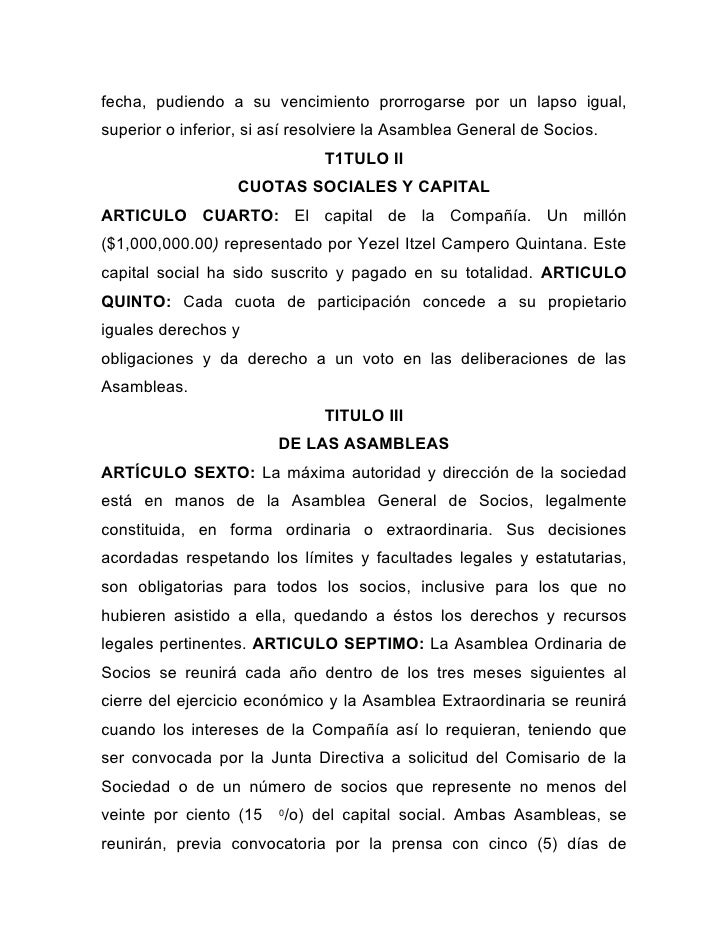 fecha, pudiendo a su vencimiento prorrogarse por un lapso igual, superior o inferior, si así resolviere la Asamblea General de Socios.

T1TULO II

CUOTAS SOCIALES Y CAPITAL

ARTICULO CUARTO: El capital de la Compañía. Un millón ($1,000,000.00) representado por Yezel Itzel Campero Quintana. Este capital social ha sido suscrito y pagado en su totalidad. ARTICULO QUINTO: Cada cuota de participación concede a su propietario iguales derechos y
obligaciones y da derecho a un voto en las deliberaciones de las Asambleas.

TITULO III

DE LAS ASAMBLEAS

ARTÍCULO SEXTO: La máxima autoridad y dirección de la sociedad está en manos de la Asamblea General de Socios, legalmente constituida, en forma ordinaria o extraordinaria. Sus decisiones acordadas respetando los límites y facultades legales y estatutarias, son obligatorias para todos los socios, inclusive para los que no hubieren asistido a ella, quedando a éstos los derechos y recursos legales pertinentes. ARTICULO SEPTIMO: La Asamblea Ordinaria de Socios se reunirá cada año dentro de los tres meses siguientes al cierre del ejercicio económico y la Asamblea Extraordinaria se reunirá cuando los intereses de la Compañía así lo requieran, teniendo que ser convocada por la Junta Directiva a solicitud del Comisario de la Sociedad o de un número de socios que represente no menos del veinte por ciento (15 o/o) del capital social. Ambas Asambleas, se reunirán, previa convocatoria por la prensa con cinco (5) días de